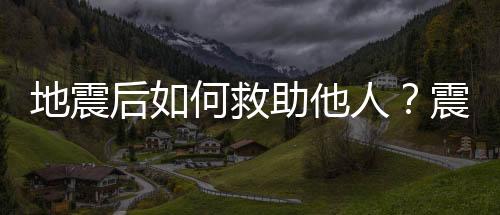 地震后如何救助他人？震